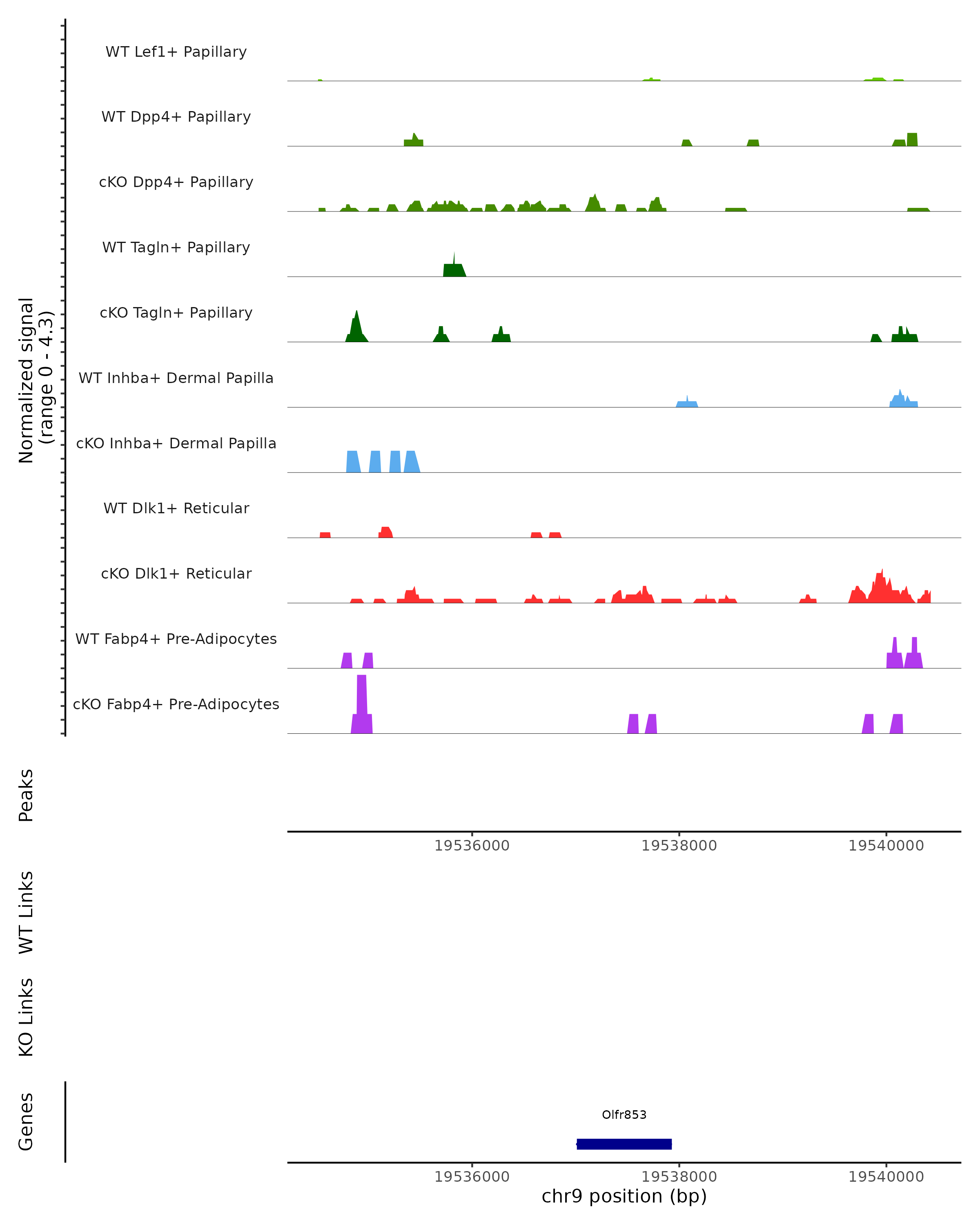 Normalized signal (range 0 - 4.3)

WT Lef1+ Papillary
WT Dpp4+ Papillary
cKO Dpp4+ Papillary
WT Tagln+ Papillary
cKO Tagln+ Papillary
WT Inhba+ Dermal Papilla
cKO Inhba+ Dermal Papilla
WT Dlk1+ Reticular
cKO Dlk1+ Reticular
WT Fabp4+ Pre-Adipocytes
cKO Fabp4+ Pre-Adipocytes

Peaks

19536000 19538000 19540000

WT Links

KO Links

Genes

Olfr853

19536000 19538000 19540000
chr9 position (bp)